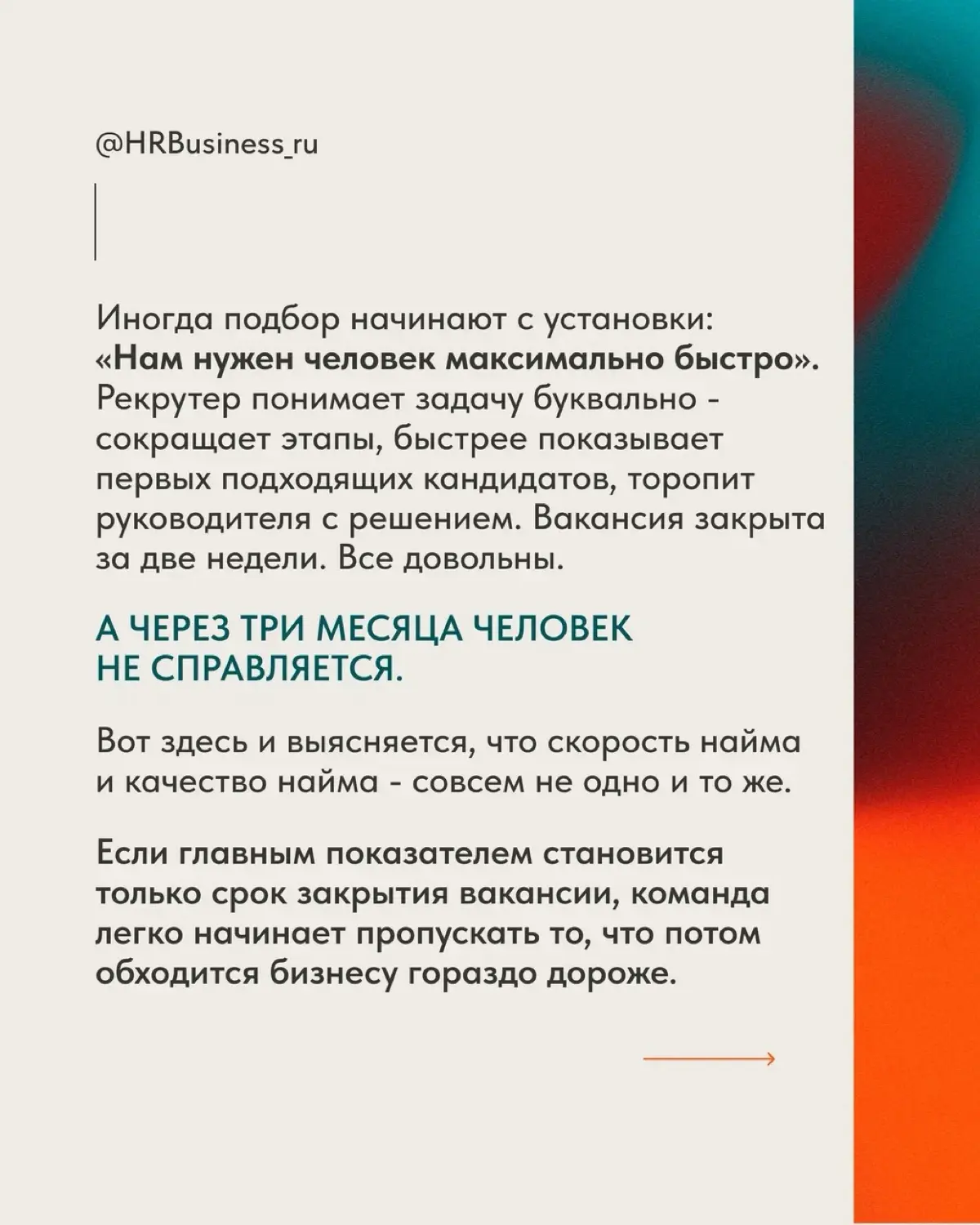 @HRBusiness_ru

Иногда подбор начинают с установки: «Нам нужен человек максимально быстро». Рекрутер понимает задачу буквально - сокращает этапы, быстрее показывает первых подходящих кандидатов, торопит руководителя с решением. Вакансия закрыта за две недели. Все довольны.

А ЧЕРЕЗ ТРИ МЕСЯЦА ЧЕЛОВЕК НЕ СПРАВЛЯЕТСЯ.

Вот здесь и выясняется, что скорость найма и качество найма - совсем не одно и то же.

Если главным показателем становится только срок закрытия вакансии, команда легко начинает пропускать то, что потом обходится бизнесу гораздо дороже.